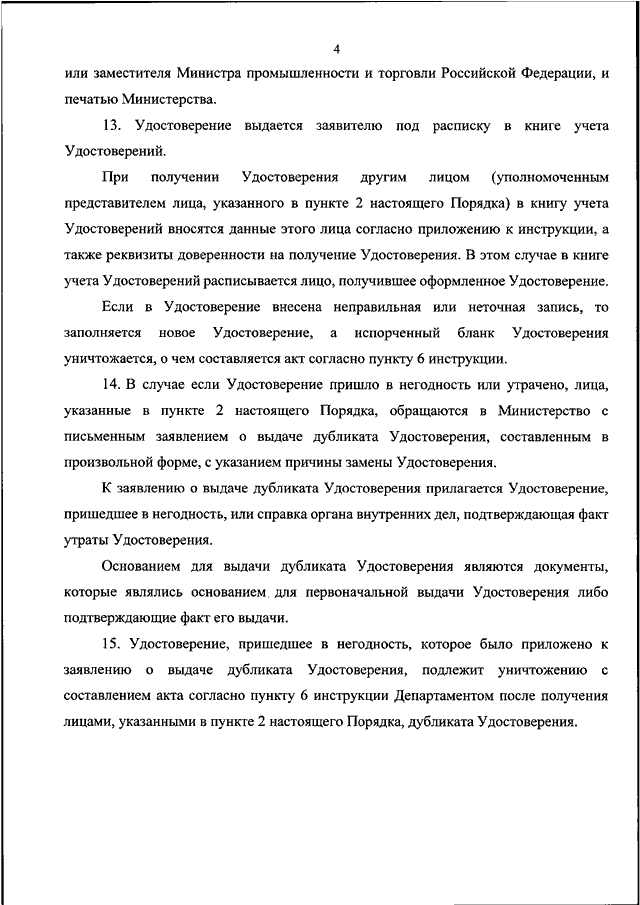 4

или заместителя Министра промышленности и торговли Российской Федерации, и печатью Министерства.

13. Удостоверение выдается заявителю под расписку в книге учета Удостоверений.

При получении Удостоверения другим лицом (уполномоченным представителем лица, указанного в пункте 2 настоящего Порядка) в книгу учета Удостоверений вносятся данные этого лица согласно приложению к инструкции, а также реквизиты доверенности на получение Удостоверения. В этом случае в книге учета Удостоверений расписывается лицо, получившее оформленное Удостоверение.

Если в Удостоверение внесена неправильная или неточная запись, то заполняется новое Удостоверение, а испорченный бланк Удостоверения уничтожается, о чем составляется акт согласно пункту 6 инструкции.

14. В случае если Удостоверение пришло в негодность или утрачено, лица, указанные в пункте 2 настоящего Порядка, обращаются в Министерство с письменным заявлением о выдаче дубликата Удостоверения, составленным в произвольной форме, с указанием причины замены Удостоверения.

К заявлению о выдаче дубликата Удостоверения прилагается Удостоверение, пришедшее в негодность, или справка органа внутренних дел, подтверждающая факт утраты Удостоверения.

Основанием для выдачи дубликата Удостоверения являются документы, которые являлись основанием для первоначальной выдачи Удостоверения либо подтверждающие факт его выдачи.

15. Удостоверение, пришедшее в негодность, которое было приложено к заявлению о выдаче дубликата Удостоверения, подлежит уничтожению с составлением акта согласно пункту 6 инструкции Департаментом после получения лицами, указанными в пункте 2 настоящего Порядка, дубликата Удостоверения.